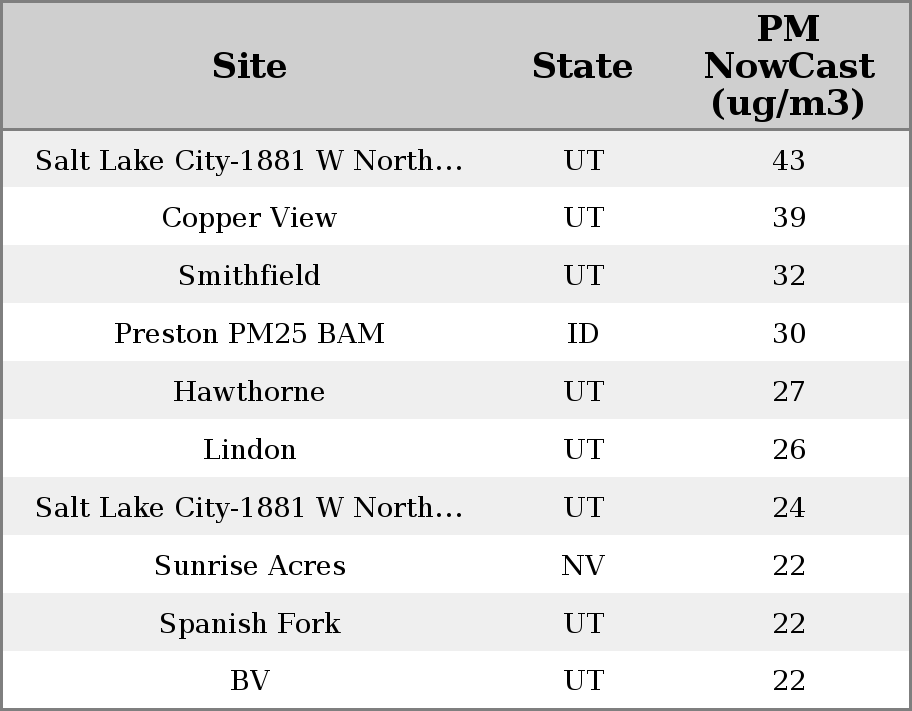 | Site | State | PM NowCast (ug/m3) |
|---|---|---|
| Salt Lake City-1881 W North… | UT | 43 |
| Copper View | UT | 39 |
| Smithfield | UT | 32 |
| Preston PM25 BAM | ID | 30 |
| Hawthorne | UT | 27 |
| Lindon | UT | 26 |
| Salt Lake City-1881 W North… | UT | 24 |
| Sunrise Acres | NV | 22 |
| Spanish Fork | UT | 22 |
| BV | UT | 22 |